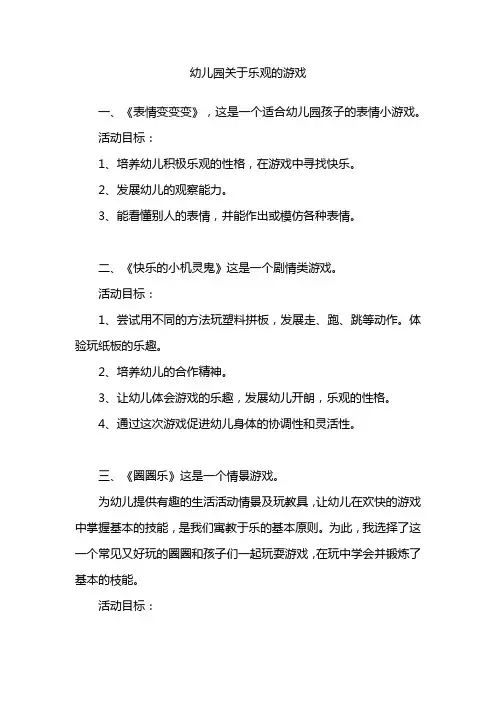 幼儿园关于乐观的游戏

一、《表情变变变》，这是一个适合幼儿园孩子的表情小游戏。

活动目标：

1、培养幼儿积极乐观的性格，在游戏中寻找快乐。

2、发展幼儿的观察能力。

3、能看懂别人的表情，并能作出或模仿各种表情。

二、《快乐的小机灵鬼》这是一个剧情类游戏。

活动目标：

1、尝试用不同的方法玩塑料拼板，发展走、跑、跳等动作。体验玩纸板的乐趣。

2、培养幼儿的合作精神。

3、让幼儿体会游戏的乐趣，发展幼儿开朗，乐观的性格。

4、通过这次游戏促进幼儿身体的协调性和灵活性。

三、《圈圈乐》这是一个情景游戏。

为幼儿提供有趣的生活活动情景及玩教具，让幼儿在欢快的游戏中掌握基本的技能，是我们寓教于乐的基本原则。为此，我选择了这一个常见又好玩的圈圈和孩子们一起玩耍游戏，在玩中学会并锻炼了基本的技能。

活动目标：